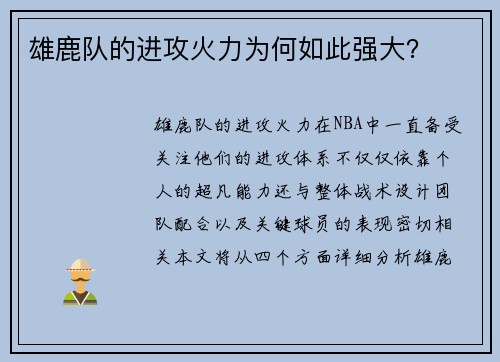 雄鹿队的进攻火力为何如此强大？

雄鹿队的进攻火力在NBA中一直备受关注他们的进攻体系不仅仅依靠个人的超凡能力还与整体战术设计团队配合以及关键球员的表现密切相关本文将从四个方面详细分析雄鹿